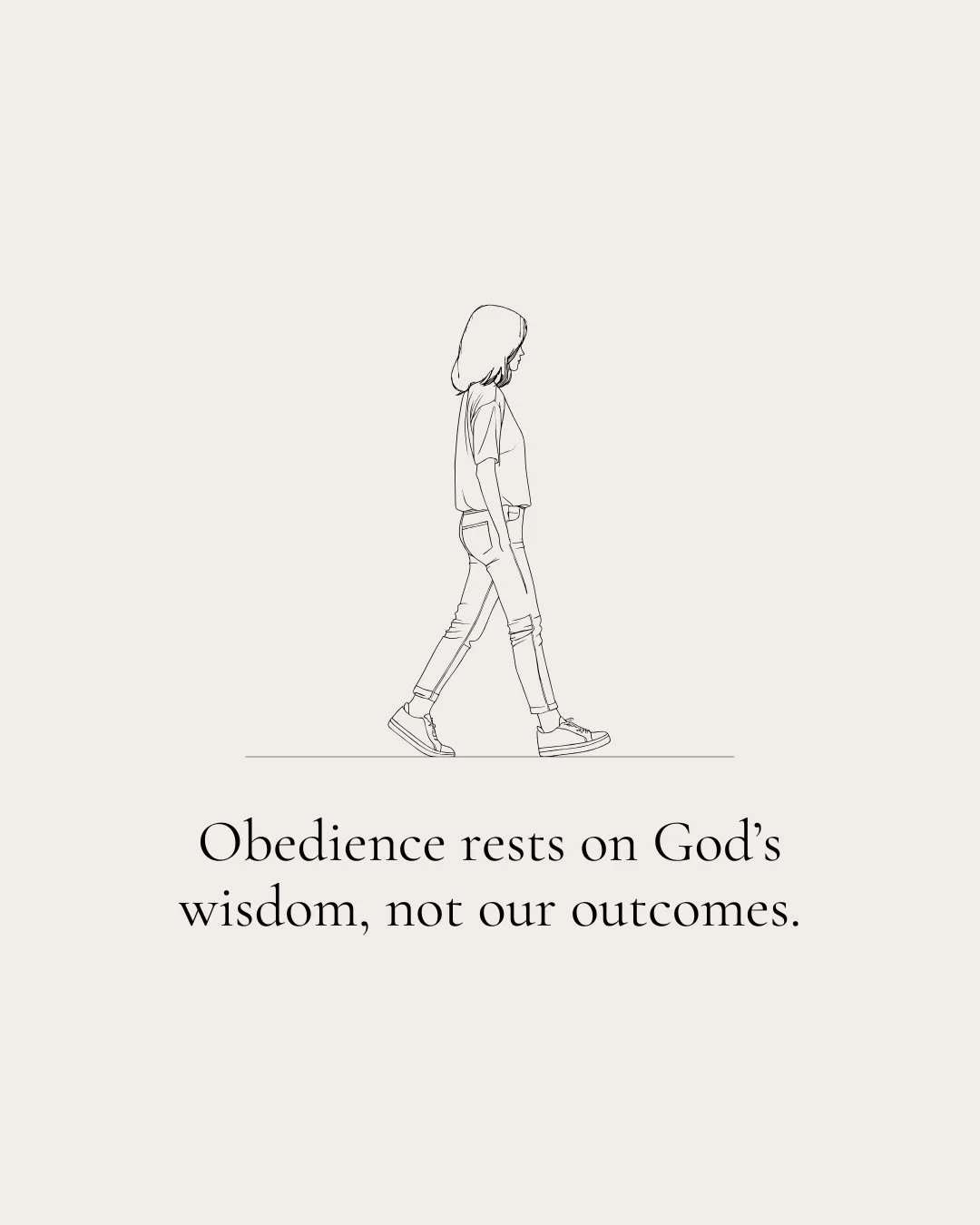 Obedience rests on God’s wisdom, not our outcomes.